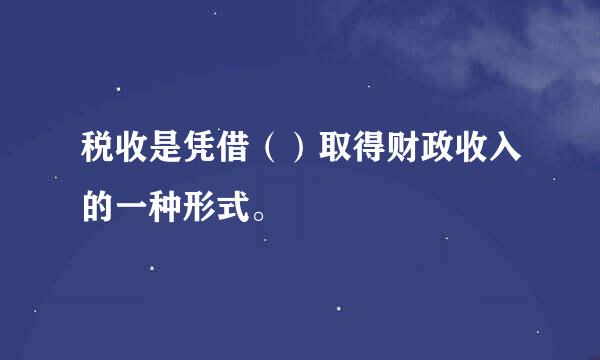 税收是凭借（ ）取得财政收入的一种形式。